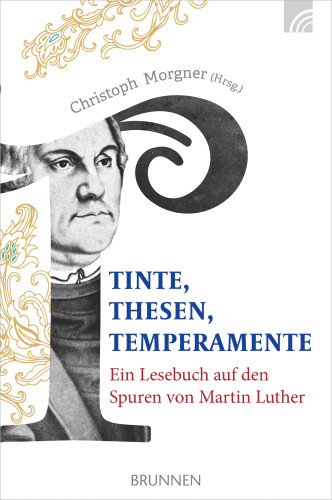 Christoph Morgner (Hrsg.)

TINTE,
THESEN,
TEMPERAMENTE

Ein Lesebuch auf den Spuren von Martin Luther

BRUNNEN